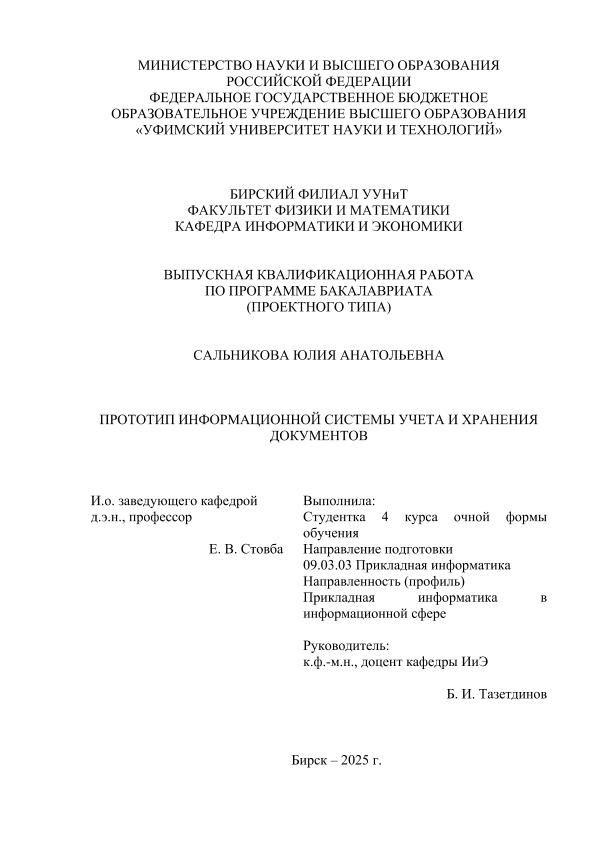 МИНИСТЕРСТВО НАУКИ И ВЫСШЕГО ОБРАЗОВАНИЯ
РОССИЙСКОЙ ФЕДЕРАЦИИ
ФЕДЕРАЛЬНОЕ ГОСУДАРСТВЕННОЕ БЮДЖЕТНОЕ
ОБРАЗОВАТЕЛЬНОЕ УЧРЕЖДЕНИЕ ВЫСШЕГО ОБРАЗОВАНИЯ
«УФИМСКИЙ УНИВЕРСИТЕТ НАУКИ И ТЕХНОЛОГИЙ»

БИРСКИЙ ФИЛИАЛ УУНиТ
ФАКУЛЬТЕТ ФИЗИКИ И МАТЕМАТИКИ
КАФЕДРА ИНФОРМАТИКИ И ЭКОНОМИКИ

ВЫПУСКНАЯ КВАЛИФИКАЦИОННАЯ РАБОТА
ПО ПРОГРАММЕ БАКАЛАВРИАТА
(ПРОЕКТНОГО ТИПА)

САЛЬНИКОВА ЮЛИЯ АНАТОЛЬЕВНА

ПРОТОТИП ИНФОРМАЦИОННОЙ СИСТЕМЫ УЧЕТА И ХРАНЕНИЯ ДОКУМЕНТОВ

И.о. заведующего кафедрой
д.э.н., профессор

Е. В. Стовба

Выполнила:
Студентка 4 курса очной формы обучения
Направление подготовки
09.03.03 Прикладная информатика
Направленность (профиль)
Прикладная информатика в информационной сфере

Руководитель:
к.ф.-м.н., доцент кафедры ИиЭ

Б. И. Тазетдинов

Бирск – 2025 г.